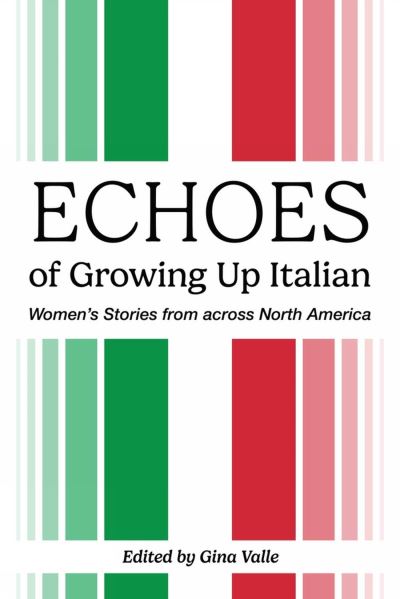 ECHOES
of Growing Up Italian

Women's Stories from across North America

Edited by Gina Valle